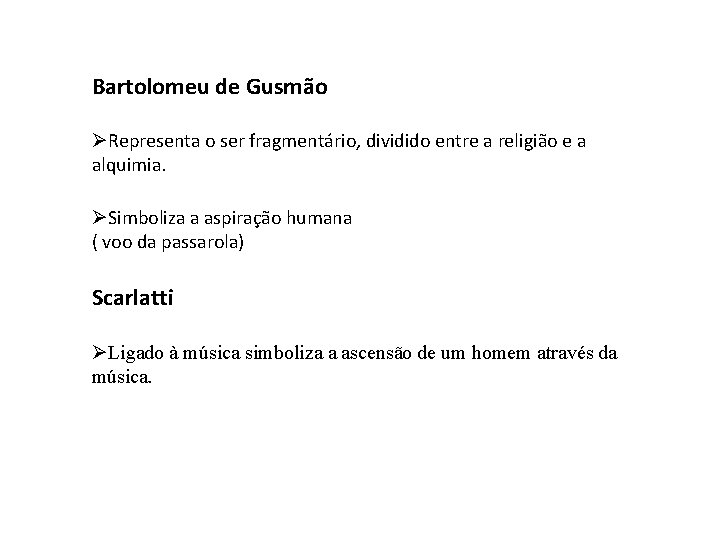 Bartolomeu de Gusmão

➢Representa o ser fragmentário, dividido entre a religião e a alquimia.

➢Simboliza a aspiração humana
( voo da passarola)

Scarlatti

➢Ligado à música simboliza a ascensão de um homem através da música.